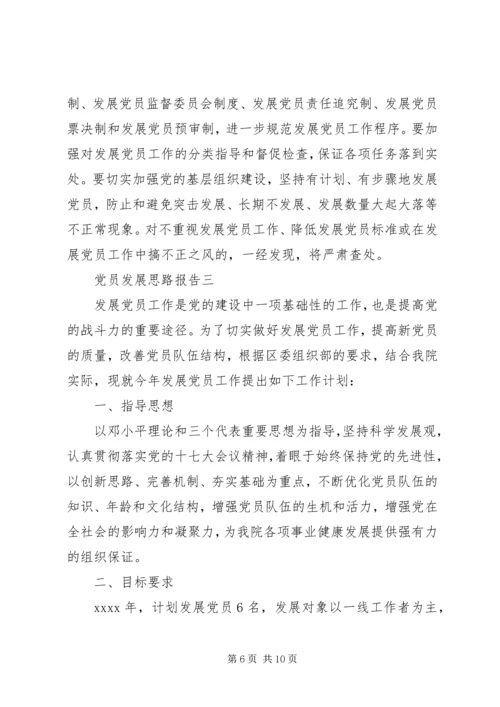 制、发展党员监督委员会制度、发展党员责任追究制、发展党员票决制和发展党员预审制，进一步规范发展党员工作程序。要加强对发展党员工作的分类指导和督促检查，保证各项任务落到实处。要切实加强党的基层组织建设，坚持有计划、有步骤地发展党员，防止和避免突击发展、长期不发展、发展数量大起大落等不正常现象。对不重视发展党员工作、降低发展党员标准或在发展党员工作中搞不正之风的，一经发现，将严肃查处。

党员发展思路报告三

发展党员工作是党的建设中一项基础性的工作，也是提高党的战斗力的重要途径。为了切实做好发展党员工作，提高新党员的质量，改善党员队伍结构，根据区委组织部的要求，结合我院实际，现就今年发展党员工作提出如下工作计划：

一、指导思想

以邓小平理论和三个代表重要思想为指导，坚持科学发展观，认真贯彻落实党的十七大会议精神，着眼于始终保持党的先进性，以创新思路、完善机制、夯实基础为重点，不断优化党员队伍的知识、年龄和文化结构，增强党员队伍的生机和活力，增强党在全社会的影响力和凝聚力，为我院各项事业健康发展提供强有力的组织保证。

二、目标要求

xxxx 年，计划发展党员 6 名，发展对象以一线工作者为主，

第 6 页 共 10 页